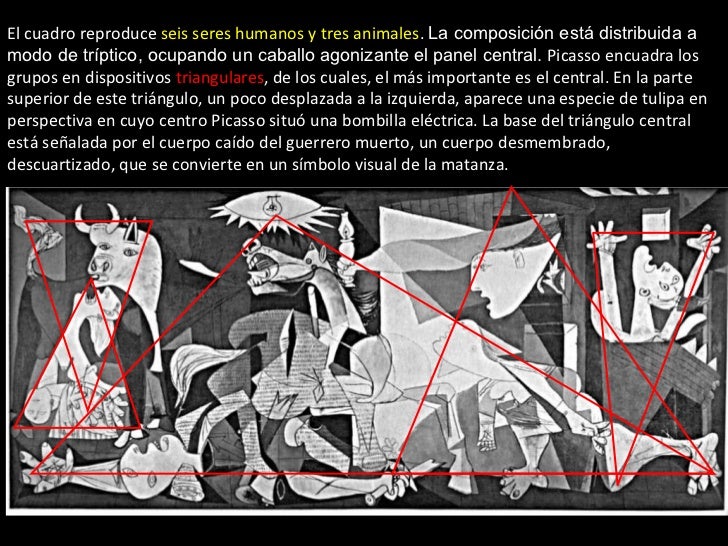 El cuadro reproduce seis seres humanos y tres animales. La composición está distribuida a modo de tríptico, ocupando un caballo agonizante el panel central. Picasso encuadra los grupos en dispositivos triangulares, de los cuales, el más importante es el central. En la parte superior de este triángulo, un poco desplazada a la izquierda, aparece una especie de tulipa en perspectiva en cuyo centro Picasso situó una bombilla eléctrica. La base del triángulo central está señalada por el cuerpo caído del guerrero muerto, un cuerpo desmembrado, descuartizado, que se convierte en un símbolo visual de la matanza.